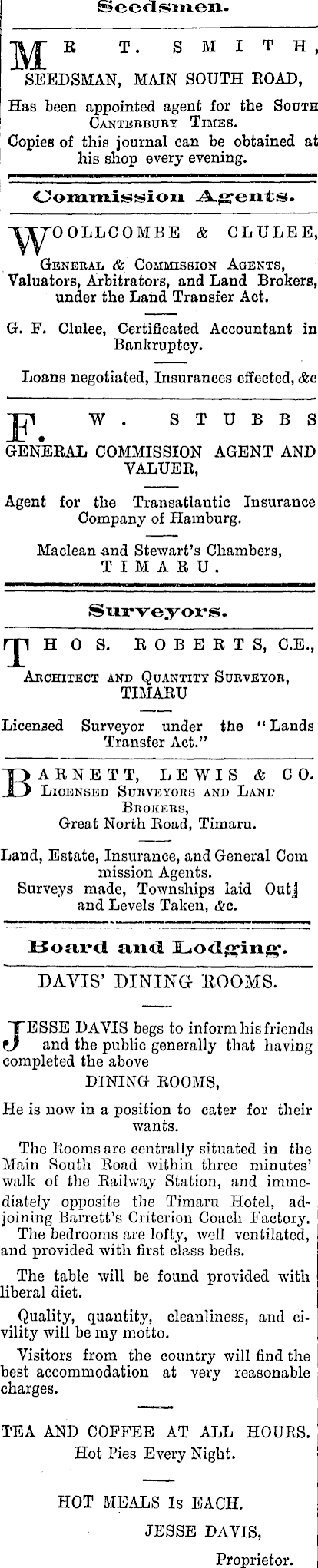 Seedsmen.

MR T. SMITH, SEEDSMAN, MAIN SOUTH ROAD,

Has been appointed agent for the SOUTH CANTERBURY TIMES.

Copies of this journal can be obtained at his shop every evening.

Commission Agents.

WOOLLCOMBE & CLULEE,

GENERAL & COMMISSION AGENTS, Valuators, Arbitrators, and Land Brokers, under the Land Transfer Act.

G. F. Clulee, Certificated Accountant in Bankruptcy.

Loans negotiated, Insurances effected, &c

F. W. STUBBS

GENERAL COMMISSION AGENT AND VALUER,

Agent for the Transatlantic Insurance Company of Hamburg.

Maclean and Stewart's Chambers, TIMARU.

Surveyors.

THOS. ROBERTS, C.E.,

ARCHITECT AND QUANTITY SURVEYOR, TIMARU

Licensed Surveyor under the "Lands Transfer Act."

BARNETT, LEWIS & CO.

LICENSED SURVEYORS AND LAND BROKERS, Great North Road, Timaru.

Land, Estate, Insurance, and General Commission Agents.

Surveys made, Townships laid Out and Levels Taken, &c.

Board and Lodging.

DAVIS' DINING ROOMS.

JESSE DAVIS begs to inform his friends and the public generally that having completed the above

DINING ROOMS,

He is now in a position to cater for their wants.

The Rooms are centrally situated in the Main South Road within three minutes' walk of the Railway Station, and immediately opposite the Timaru Hotel, adjoining Barrett's Criterion Coach Factory. The bedrooms are lofty, well ventilated, and provided with first class beds.

The table will be found provided with liberal diet.

Quality, quantity, cleanliness, and civility will be my motto.

Visitors from the country will find the best accommodation at very reasonable charges.

TEA AND COFFEE AT ALL HOURS.
Hot Pies Every Night.

HOT MEALS 1s EACH.

JESSE DAVIS,
Proprietor.